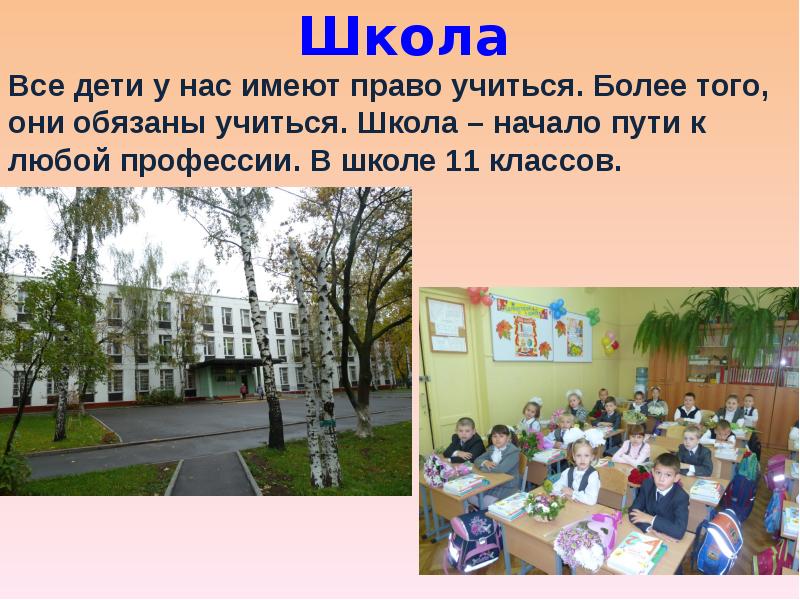 Школа

Все дети у нас имеют право учиться. Более того, они обязаны учиться. Школа – начало пути к любой профессии. В школе 11 классов.